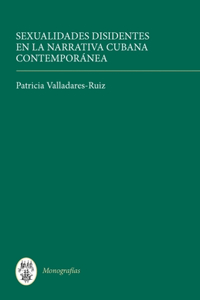 SEXUALIDADES DISIDENTES EN LA NARRATIVA CUBANA CONTEMPORÁNEA

Patricia Valladares-Ruiz

Monografías